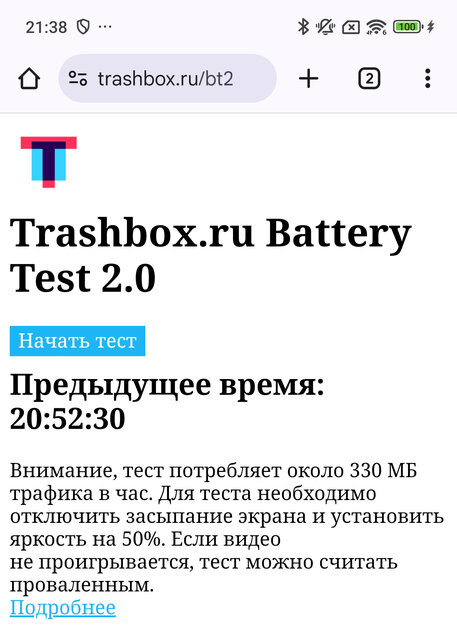 21:38 ··· 100

trashbox.ru/bt2

2

Trashbox.ru Battery Test 2.0

Начать тест

Предыдущее время: 20:52:30

Внимание, тест потребляет около 330 МБ трафика в час. Для теста необходимо отключить засыпание экрана и установить яркость на 50%. Если видео не проигрывается, тест можно считать проваленным.
Подробнее